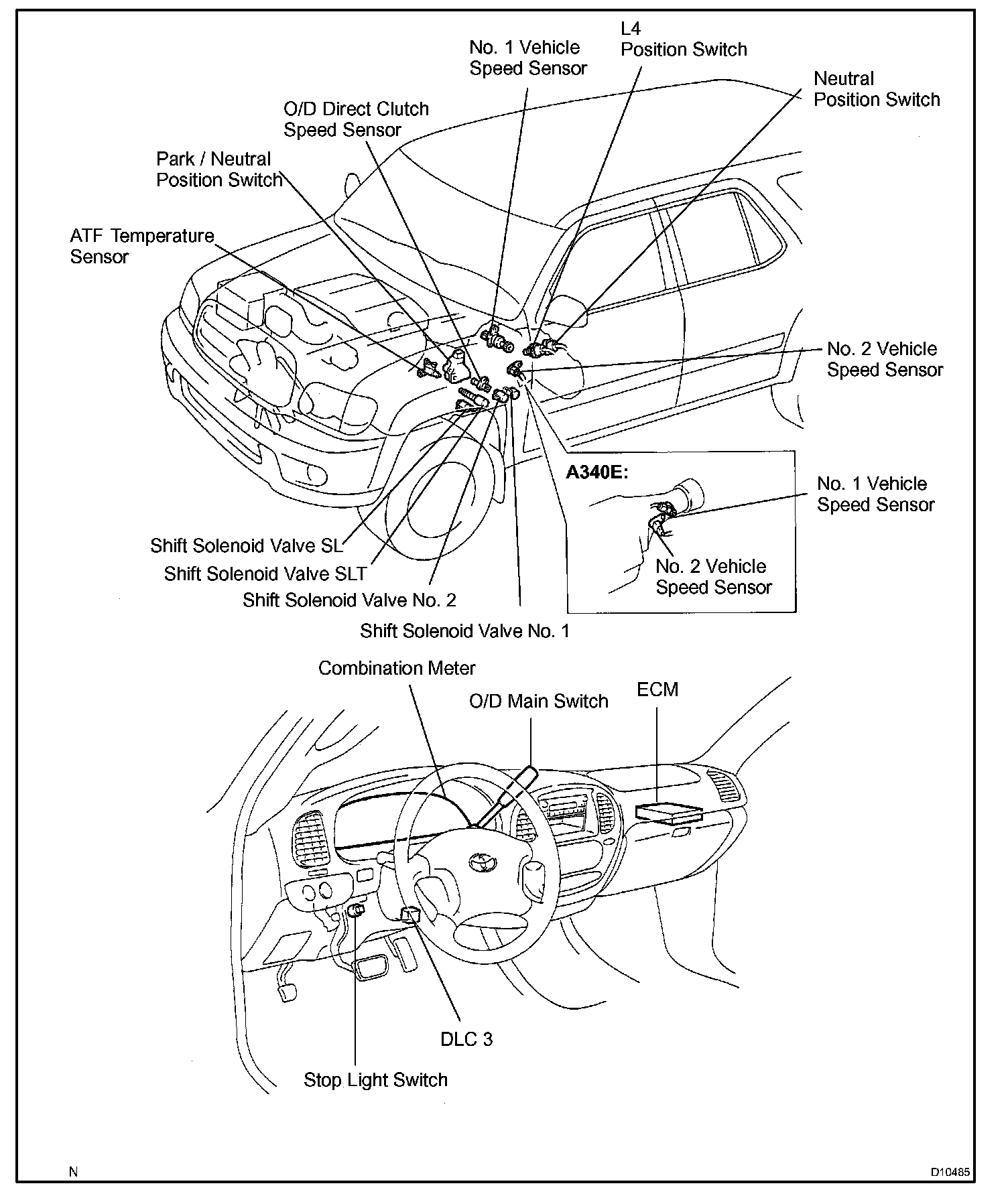 L4
Position Switch

No. 1 Vehicle
Speed Sensor

Neutral
Position Switch

O/D Direct Clutch
Speed Sensor

Park / Neutral
Position Switch

ATF Temperature
Sensor

No. 2 Vehicle
Speed Sensor

A340E:

No. 1 Vehicle
Speed Sensor

No. 2 Vehicle
Speed Sensor

Shift Solenoid Valve SL

Shift Solenoid Valve SLT

Shift Solenoid Valve No. 2

Shift Solenoid Valve No. 1

Combination Meter

O/D Main Switch

ECM

DLC 3

Stop Light Switch

N

D10485